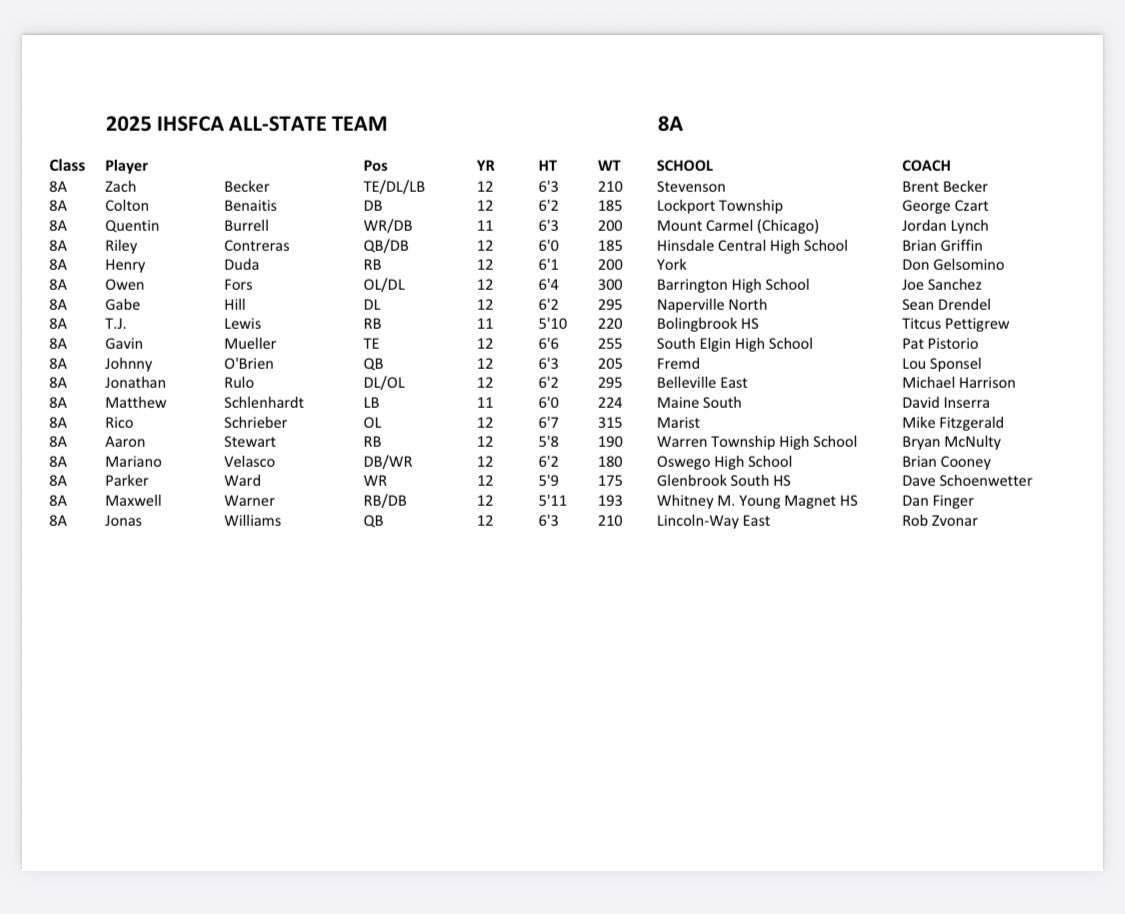 2025 IHSFCA ALL-STATE TEAM

8A

| Class | Player | | Pos | YR | HT | WT | SCHOOL | COACH |
|---|---|---|---|---|---|---|---|---|
| 8A | Zach | Becker | TE/DL/LB | 12 | 6'3 | 210 | Stevenson | Brent Becker |
| 8A | Colton | Benaitis | DB | 12 | 6'2 | 185 | Lockport Township | George Czart |
| 8A | Quentin | Burrell | WR/DB | 11 | 6'3 | 200 | Mount Carmel (Chicago) | Jordan Lynch |
| 8A | Riley | Contreras | QB/DB | 12 | 6'0 | 185 | Hinsdale Central High School | Brian Griffin |
| 8A | Henry | Duda | RB | 12 | 6'1 | 200 | York | Don Gelsomino |
| 8A | Owen | Fors | OL/DL | 12 | 6'4 | 300 | Barrington High School | Joe Sanchez |
| 8A | Gabe | Hill | DL | 12 | 6'2 | 295 | Naperville North | Sean Drendel |
| 8A | T.J. | Lewis | RB | 11 | 5'10 | 220 | Bolingbrook HS | Titcus Pettigrew |
| 8A | Gavin | Mueller | TE | 12 | 6'6 | 255 | South Elgin High School | Pat Pistorio |
| 8A | Johnny | O'Brien | QB | 12 | 6'3 | 205 | Fremd | Lou Sponsel |
| 8A | Jonathan | Rulo | DL/OL | 12 | 6'2 | 295 | Belleville East | Michael Harrison |
| 8A | Matthew | Schlenhardt | LB | 11 | 6'0 | 224 | Maine South | David Inserra |
| 8A | Rico | Schrieber | OL | 12 | 6'7 | 315 | Marist | Mike Fitzgerald |
| 8A | Aaron | Stewart | RB | 12 | 5'8 | 190 | Warren Township High School | Bryan McNulty |
| 8A | Mariano | Velasco | DB/WR | 12 | 6'2 | 180 | Oswego High School | Brian Cooney |
| 8A | Parker | Ward | WR | 12 | 5'9 | 175 | Glenbrook South HS | Dave Schoenwetter |
| 8A | Maxwell | Warner | RB/DB | 12 | 5'11 | 193 | Whitney M. Young Magnet HS | Dan Finger |
| 8A | Jonas | Williams | QB | 12 | 6'3 | 210 | Lincoln-Way East | Rob Zvonar |